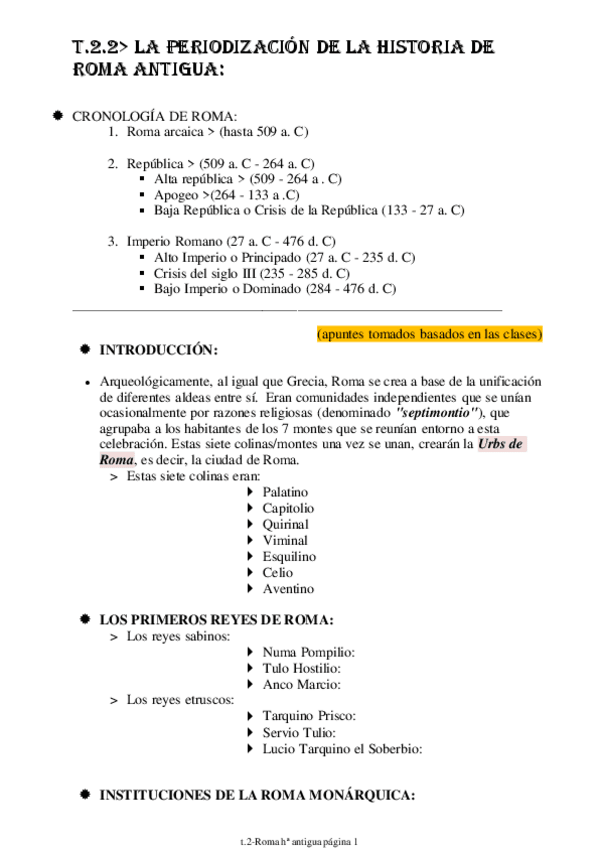 T.2.2> LA PERIODIZACIÓN DE LA HISTORIA DE ROMA ANTIGUA:

CRONOLOGÍA DE ROMA:
1. Roma arcaica > (hasta 509 a. C)

2. República > (509 a. C - 264 a. C)
- Alta república > (509 - 264 a . C)
- Apogeo >(264 - 133 a .C)
- Baja República o Crisis de la República (133 - 27 a. C)

3. Imperio Romano (27 a. C - 476 d. C)
- Alto Imperio o Principado (27 a. C - 235 d. C)
- Crisis del siglo III (235 - 285 d. C)
- Bajo Imperio o Dominado (284 - 476 d. C)

(apuntes tomados basados en las clases)

INTRODUCCIÓN:

- Arqueológicamente, al igual que Grecia, Roma se crea a base de la unificación de diferentes aldeas entre sí. Eran comunidades independientes que se unían ocasionalmente por razones religiosas (denominado "septimontio"), que agrupaba a los habitantes de los 7 montes que se reunían entorno a esta celebración. Estas siete colinas/montes una vez se unan, crearán la Urbs de Roma, es decir, la ciudad de Roma.
> Estas siete colinas eran:
- Palatino
- Capitolio
- Quirinal
- Viminal
- Esquilino
- Celio
- Aventino

LOS PRIMEROS REYES DE ROMA:
> Los reyes sabinos:
- Numa Pompilio:
- Tulo Hostilio:
- Anco Marcio:
> Los reyes etruscos:
- Tarquino Prisco:
- Servio Tulio:
- Lucio Tarquino el Soberbio:

INSTITUCIONES DE LA ROMA MONÁRQUICA:

t.2-Roma hª antigua página 1